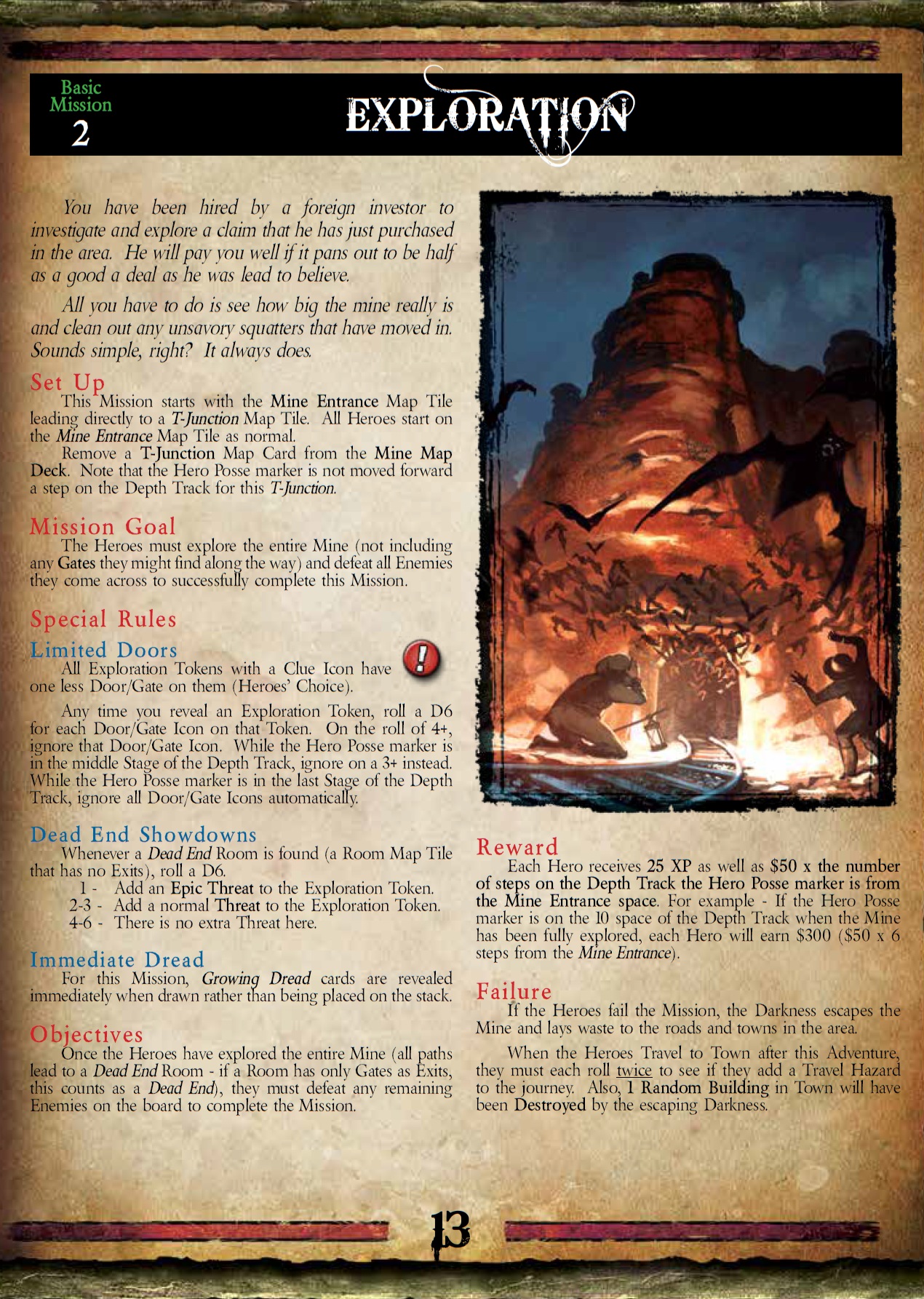 Basic Mission 2

EXPLORATION

You have been hired by a foreign investor to investigate and explore a claim that he has just purchased in the area. He will pay you well if it pans out to be half as a good a deal as he was lead to believe.

All you have to do is see how big the mine really is and clean out any unsavory squatters that have moved in. Sounds simple, right? It always does.

Set Up

This Mission starts with the Mine Entrance Map Tile leading directly to a T-Junction Map Tile. All Heroes start on the Mine Entrance Map Tile as normal.

Remove a T-Junction Map Card from the Mine Map Deck. Note that the Hero Posse marker is not moved forward a step on the Depth Track for this T-Junction.

Mission Goal

The Heroes must explore the entire Mine (not including any Gates they might find along the way) and defeat all Enemies they come across to successfully complete this Mission.

Special Rules

Limited Doors

All Exploration Tokens with a Clue Icon have one less Door/Gate on them (Heroes' Choice).

Any time you reveal an Exploration Token, roll a D6 for each Door/Gate Icon on that Token. On the roll of 4+, ignore that Door/Gate Icon. While the Hero Posse marker is in the middle Stage of the Depth Track, ignore on a 3+ instead. While the Hero Posse marker is in the last Stage of the Depth Track, ignore all Door/Gate Icons automatically.

Dead End Showdowns

Whenever a Dead End Room is found (a Room Map Tile that has no Exits), roll a D6.

1 - Add an Epic Threat to the Exploration Token.
2-3 - Add a normal Threat to the Exploration Token.
4-6 - There is no extra Threat here.

Immediate Dread

For this Mission, Growing Dread cards are revealed immediately when drawn rather than being placed on the stack.

Objectives

Once the Heroes have explored the entire Mine (all paths lead to a Dead End Room - if a Room has only Gates as Exits, this counts as a Dead End), they must defeat any remaining Enemies on the board to complete the Mission.

Reward

Each Hero receives 25 XP as well as $50 x the number of steps on the Depth Track the Hero Posse marker is from the Mine Entrance space. For example - If the Hero Posse marker is on the 10 space of the Depth Track when the Mine has been fully explored, each Hero will earn $300 ($50 x 6 steps from the Mine Entrance).

Failure

If the Heroes fail the Mission, the Darkness escapes the Mine and lays waste to the roads and towns in the area.

When the Heroes Travel to Town after this Adventure, they must each roll twice to see if they add a Travel Hazard to the journey. Also, 1 Random Building in Town will have been Destroyed by the escaping Darkness.

13